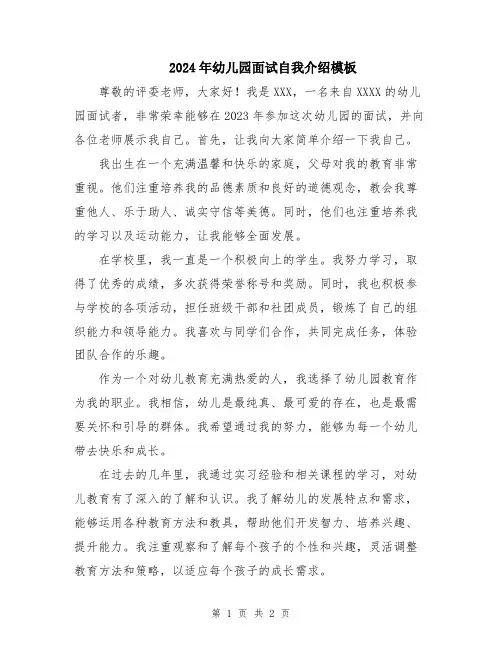 2024年幼儿园面试自我介绍模板

尊敬的评委老师，大家好！我是XXX，一名来自XXXX的幼儿园面试者，非常荣幸能够在2023年参加这次幼儿园的面试，并向各位老师展示我自己。首先，让我向大家简单介绍一下我自己。

我出生在一个充满温馨和快乐的家庭，父母对我的教育非常重视。他们注重培养我的品德素质和良好的道德观念，教会我尊重他人、乐于助人、诚实守信等美德。同时，他们也注重培养我的学习以及运动能力，让我能够全面发展。

在学校里，我一直是一个积极向上的学生。我努力学习，取得了优秀的成绩，多次获得荣誉称号和奖励。同时，我也积极参与学校的各项活动，担任班级干部和社团成员，锻炼了自己的组织能力和领导能力。我喜欢与同学们合作，共同完成任务，体验团队合作的乐趣。

作为一个对幼儿教育充满热爱的人，我选择了幼儿园教育作为我的职业。我相信，幼儿是最纯真、最可爱的存在，也是最需要关怀和引导的群体。我希望通过我的努力，能够为每一个幼儿带去快乐和成长。

在过去的几年里，我通过实习经验和相关课程的学习，对幼儿教育有了深入的了解和认识。我了解幼儿的发展特点和需求，能够运用各种教育方法和教具，帮助他们开发智力、培养兴趣、提升能力。我注重观察和了解每个孩子的个性和兴趣，灵活调整教育方法和策略，以适应每个孩子的成长需求。

第 1 页 共 2 页